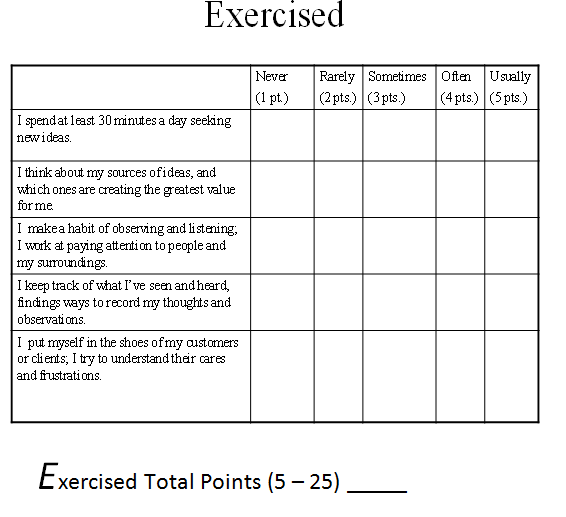 Exercised

| | Never (1 pt.) | Rarely (2 pts.) | Sometimes (3 pts.) | Often (4 pts.) | Usually (5 pts.) |
|---|---|---|---|---|---|
| I spend at least 30 minutes a day seeking new ideas. | | | | | |
| I think about my sources of ideas, and which ones are creating the greatest value for me. | | | | | |
| I make a habit of observing and listening; I work at paying attention to people and my surroundings. | | | | | |
| I keep track of what I've seen and heard, findings ways to record my thoughts and observations. | | | | | |
| I put myself in the shoes of my customers or clients; I try to understand their cares and frustrations. | | | | | |

Exercised Total Points (5 – 25) _____